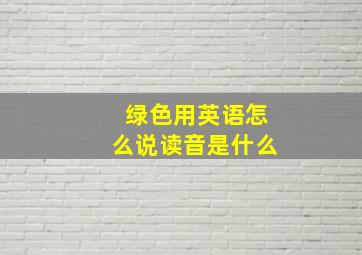 绿色用英语怎么说读音是什么